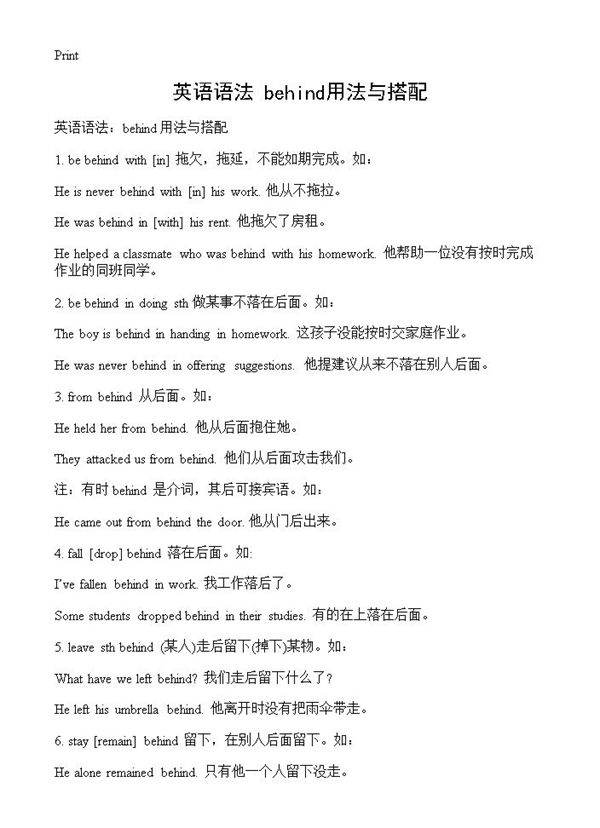 Print

英语语法 behind用法与搭配

英语语法：behind 用法与搭配

1. be behind with [in] 拖欠，拖延，不能如期完成。如：

He is never behind with [in] his work. 他从不拖拉。

He was behind in [with] his rent. 他拖欠了房租。

He helped a classmate who was behind with his homework. 他帮助一位没有按时完成作业的同班同学。

2. be behind in doing sth 做某事不落在后面。如：

The boy is behind in handing in homework. 这孩子没能按时交家庭作业。

He was never behind in offering suggestions. 他提建议从来不落在别人后面。

3. from behind 从后面。如：

He held her from behind. 他从后面抱住她。

They attacked us from behind. 他们从后面攻击我们。

注：有时 behind 是介词，其后可接宾语。如：

He came out from behind the door. 他从门后出来。

4. fall [drop] behind 落在后面。如:

I've fallen behind in work. 我工作落后了。

Some students dropped behind in their studies. 有的在上落在后面。

5. leave sth behind (某人)走后留下(掉下)某物。如：

What have we left behind? 我们走后留下什么了？

He left his umbrella behind. 他离开时没有把雨伞带走。

6. stay [remain] behind 留下，在别人后面留下。如：

He alone remained behind. 只有他一个人留下没走。